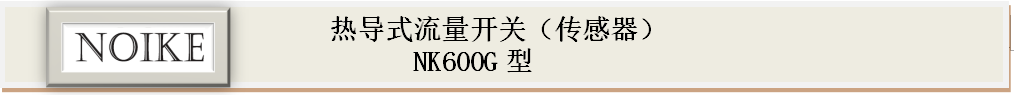 NOIKE

热导式流量开关（传感器）
NK600G 型